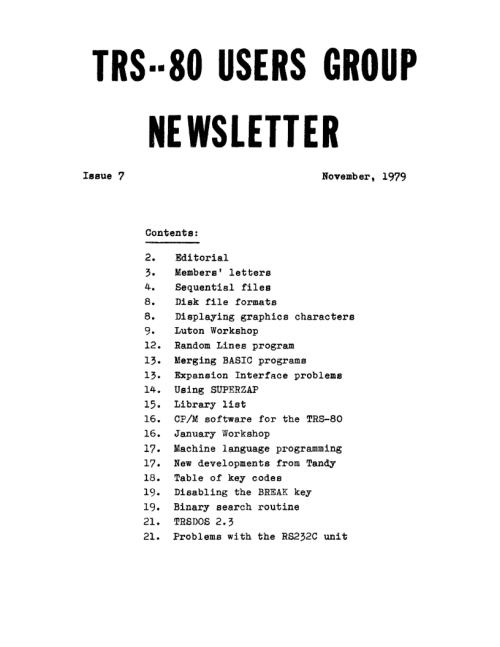 TRS--80 USERS GROUP
NEWSLETTER

Issue 7

November, 1979

Contents:

2. Editorial
3. Members' letters
4. Sequential files
8. Disk file formats
8. Displaying graphics characters
9. Luton Workshop
12. Random Lines program
13. Merging BASIC programs
13. Expansion Interface problems
14. Using SUPERZAP
15. Library list
16. CP/M software for the TRS-80
16. January Workshop
17. Machine language programming
17. New developments from Tandy
18. Table of key codes
19. Disabling the BREAK key
19. Binary search routine
21. TRSDOS 2.3
21. Problems with the RS232C unit